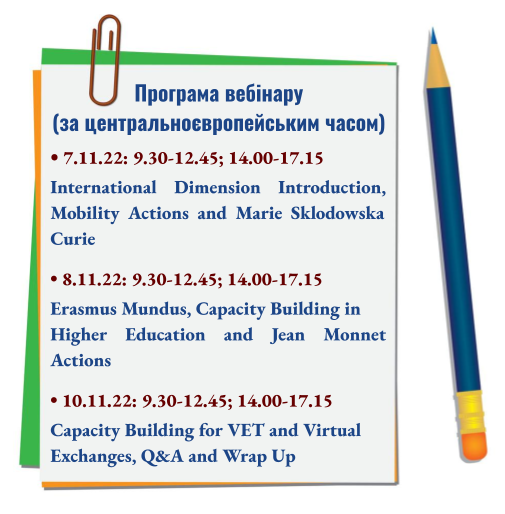 Програма вебінару
(за центральноєвропейським часом)

• 7.11.22: 9.30-12.45; 14.00-17.15

International Dimension Introduction, Mobility Actions and Marie Sklodowska Curie

• 8.11.22: 9.30-12.45; 14.00-17.15

Erasmus Mundus, Capacity Building in Higher Education and Jean Monnet Actions

• 10.11.22: 9.30-12.45; 14.00-17.15

Capacity Building for VET and Virtual Exchanges, Q&A and Wrap Up